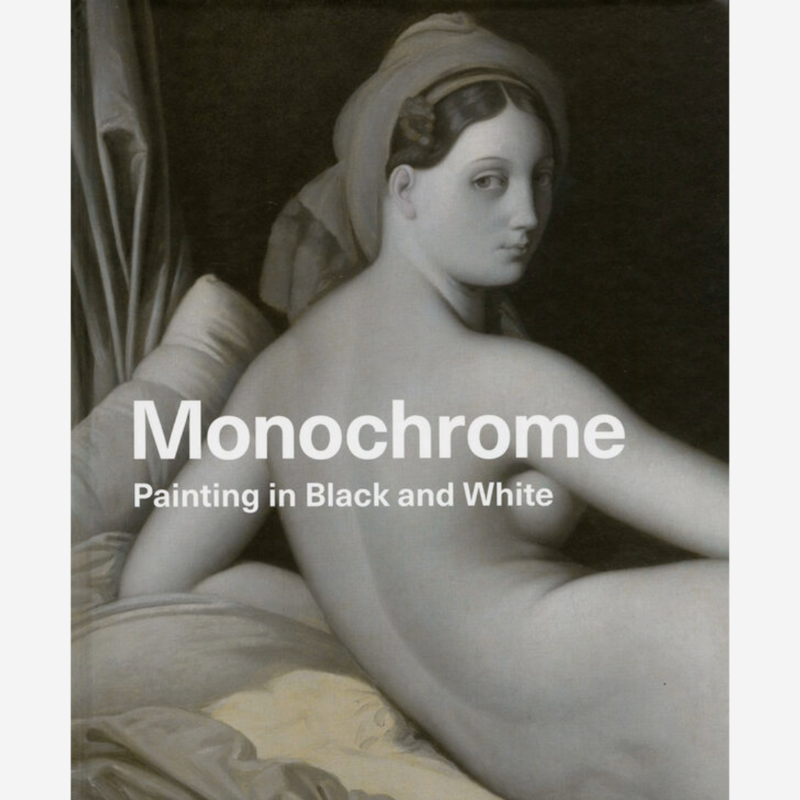 Monochrome
Painting in Black and White